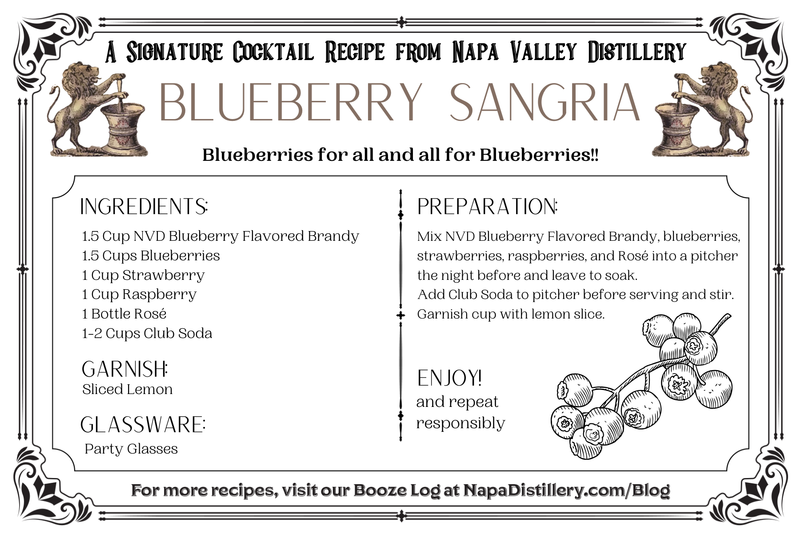 A Signature Cocktail Recipe from Napa Valley Distillery

BLUEBERRY SANGRIA

Blueberries for all and all for Blueberries!!

INGREDIENTS:
1.5 Cup NVD Blueberry Flavored Brandy
1.5 Cups Blueberries
1 Cup Strawberry
1 Cup Raspberry
1 Bottle Rosé
1-2 Cups Club Soda

GARNISH:
Sliced Lemon

GLASSWARE:
Party Glasses

PREPARATION:
Mix NVD Blueberry Flavored Brandy, blueberries, strawberries, raspberries, and Rosé into a pitcher the night before and leave to soak.
Add Club Soda to pitcher before serving and stir.
Garnish cup with lemon slice.

ENJOY!
and repeat responsibly

For more recipes, visit our Booze Log at NapaDistillery.com/Blog